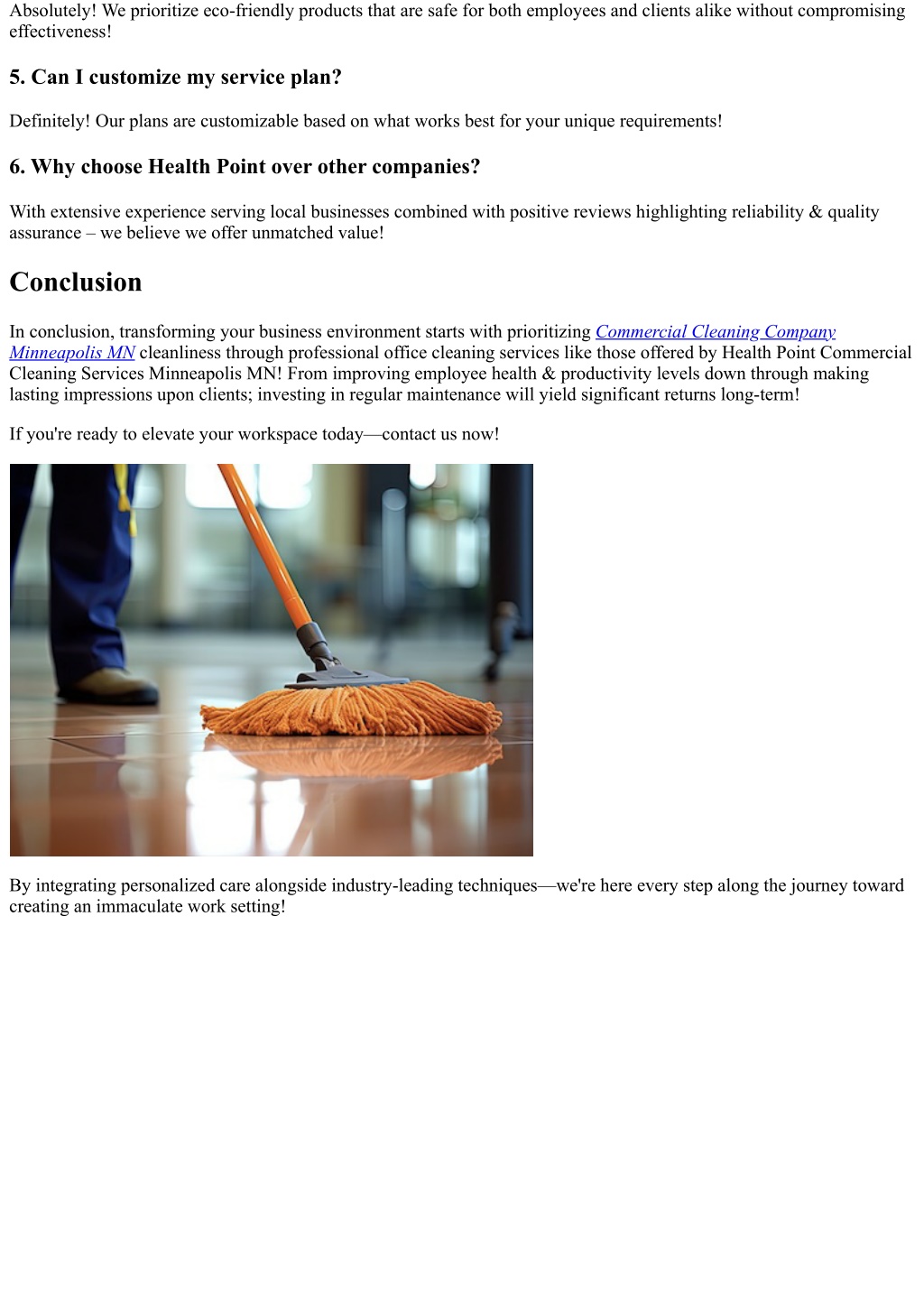 Absolutely! We prioritize eco-friendly products that are safe for both employees and clients alike without compromising effectiveness!

5. Can I customize my service plan?

Definitely! Our plans are customizable based on what works best for your unique requirements!

6. Why choose Health Point over other companies?

With extensive experience serving local businesses combined with positive reviews highlighting reliability & quality assurance – we believe we offer unmatched value!

Conclusion

In conclusion, transforming your business environment starts with prioritizing Commercial Cleaning Company Minneapolis MN cleanliness through professional office cleaning services like those offered by Health Point Commercial Cleaning Services Minneapolis MN! From improving employee health & productivity levels down through making lasting impressions upon clients; investing in regular maintenance will yield significant returns long-term!

If you're ready to elevate your workspace today—contact us now!

By integrating personalized care alongside industry-leading techniques—we're here every step along the journey toward creating an immaculate work setting!